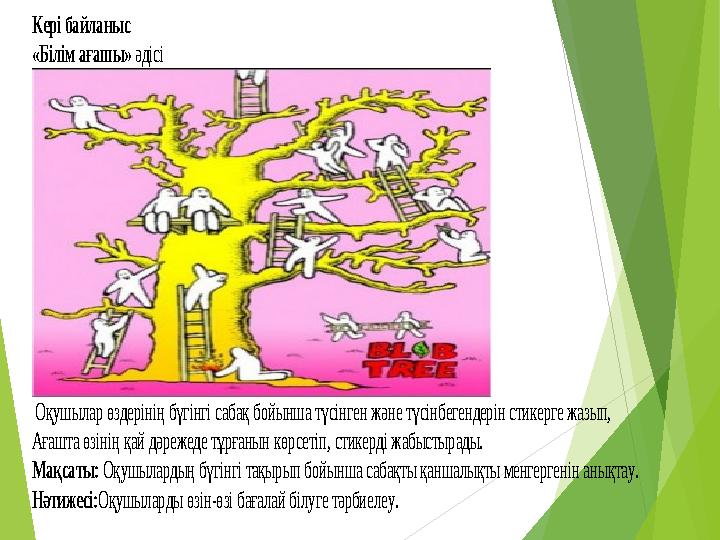 Кері байланыс
«Білім ағашы» әдісі

BLOB TREE

Оқушылар өздерінің бүгінгі сабақ бойынша түсінген және түсінбегендерін стикерге жазып, Ағашта өзінің қай дәрежеде тұрғанын көрсетіп, стикерді жабыстырады.
Мақсаты: Оқушылардың бүгінгі тақырып бойынша сабақты қаншалықты меңгергенін анықтау.
Нәтижесі:Оқушыларды өзін-өзі бағалай білуге тәрбиелеу.